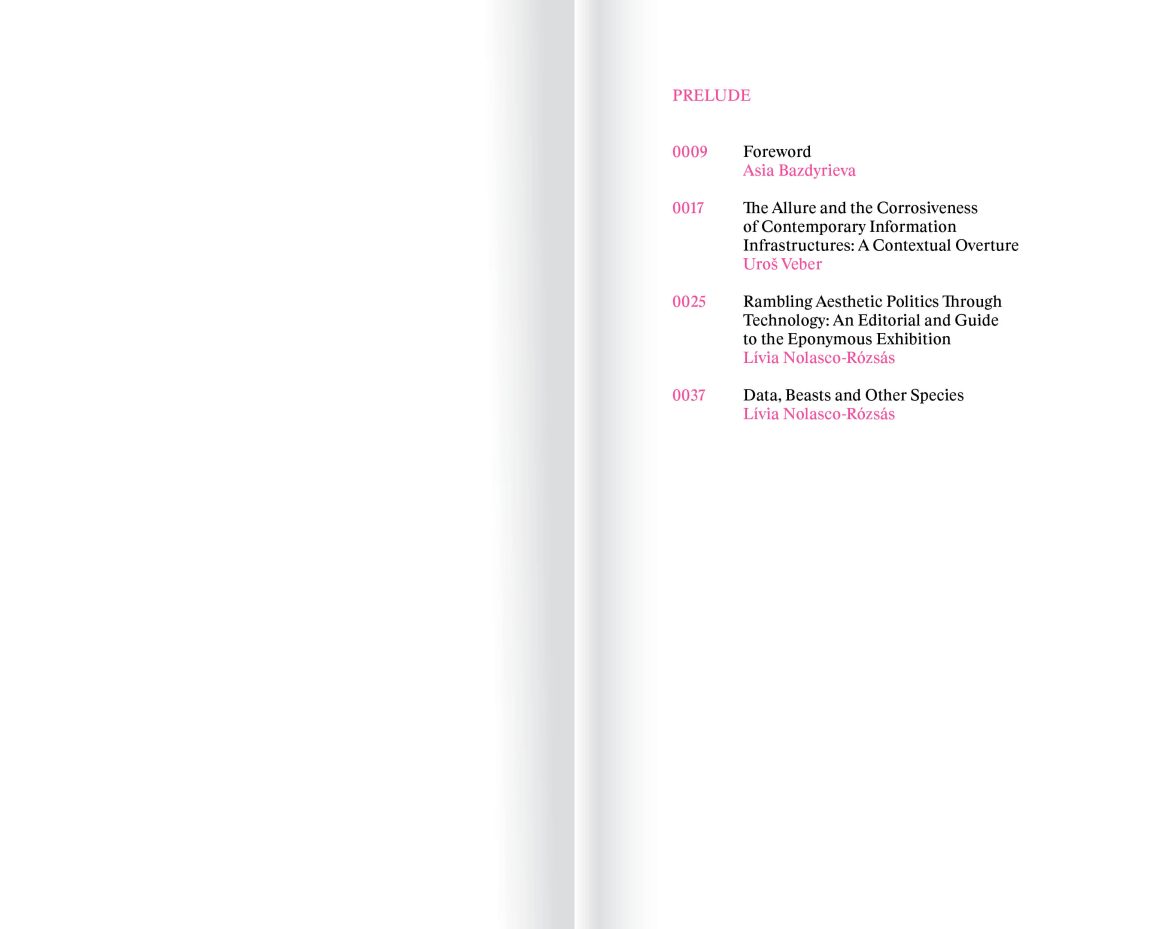 PRELUDE

0009 Foreword
Asia Bazdyrieva

0017 The Allure and the Corrosiveness of Contemporary Information Infrastructures: A Contextual Overture
Uroš Veber

0025 Rambling Aesthetic Politics Through Technology: An Editorial and Guide to the Eponymous Exhibition
Lívia Nolasco-Rózsás

0037 Data, Beasts and Other Species
Lívia Nolasco-Rózsás